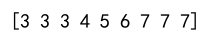 [3 3 3 4 5 6 7 7 7]